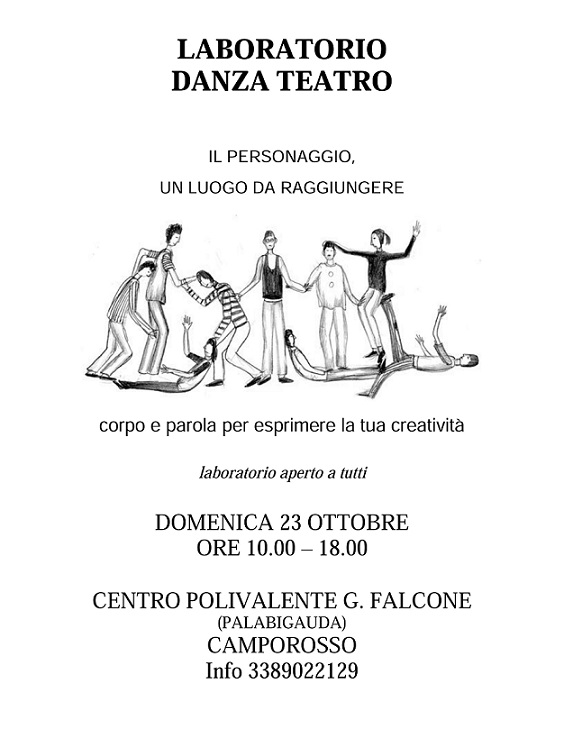 LABORATORIO
DANZA TEATRO

IL PERSONAGGIO,
UN LUOGO DA RAGGIUNGERE

corpo e parola per esprimere la tua creatività

laboratorio aperto a tutti

DOMENICA 23 OTTOBRE
ORE 10.00 – 18.00

CENTRO POLIVALENTE G. FALCONE
(PALABIGAUDA)
CAMPOROSSO
Info 3389022129